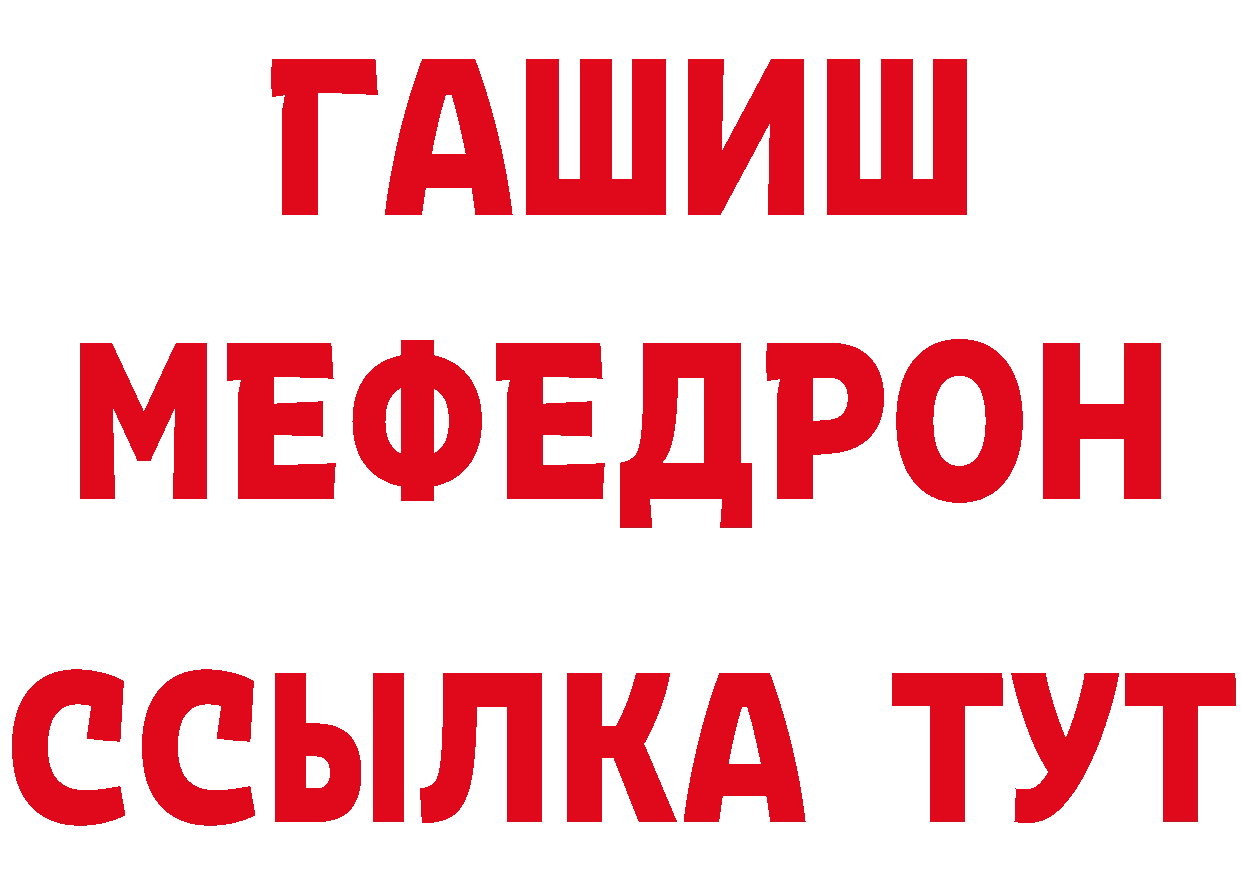 ГАШИШ
МЕФЕДРОН
ССЫЛКА ТУТ